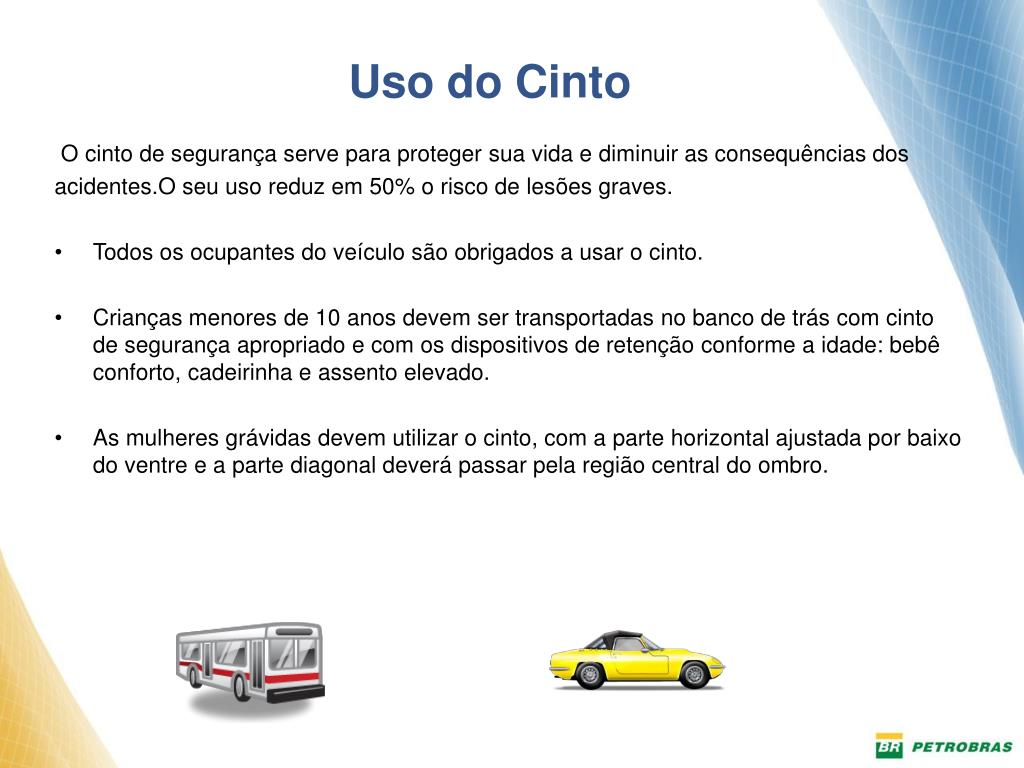 Uso do Cinto

O cinto de segurança serve para proteger sua vida e diminuir as consequências dos acidentes.O seu uso reduz em 50% o risco de lesões graves.

• Todos os ocupantes do veículo são obrigados a usar o cinto.

• Crianças menores de 10 anos devem ser transportadas no banco de trás com cinto de segurança apropriado e com os dispositivos de retenção conforme a idade: bebê conforto, cadeirinha e assento elevado.

• As mulheres grávidas devem utilizar o cinto, com a parte horizontal ajustada por baixo do ventre e a parte diagonal deverá passar pela região central do ombro.

BR PETROBRAS